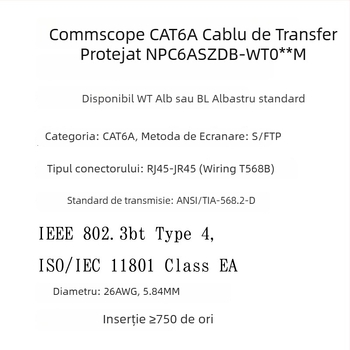 Commscope CAT6A Cablu de Transfer Protejat NPC6ASZDB-WT0**M

Disponibil WT Alb sau BL Albastru standard

Categoria: CAT6A, Metoda de Ecranare: S/FTP

Tipul conectorului: RJ45-JR45 (Wiring T568B)

Standard de transmisie: ANSI/TIA-568.2-D

IEEE 802.3bt Type 4,

ISO/IEC 11801 Class EA

Diametru: 26AWG, 5.84MM

Inserție ≥750 de ori